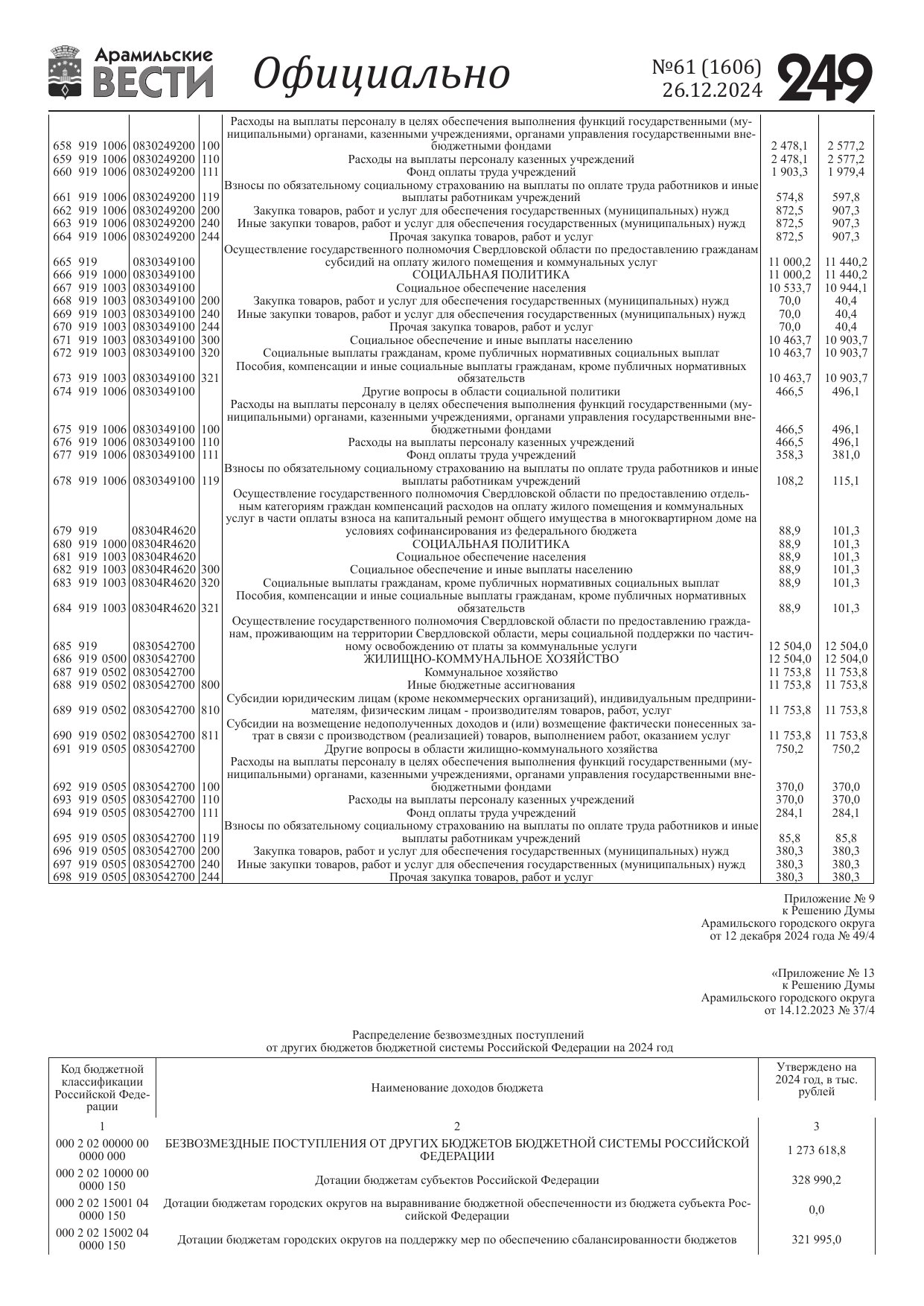 Арамильские ВЕСТИ Официально №61 (1606) 26.12.2024 249

| | | | | | | | |
|---|---|---|---|---|---|---|---|
| 658 | 919 | 1006 | 0830249200 | 100 | Расходы на выплаты персоналу в целях обеспечения выполнения функций государственными (муниципальными) органами, казенными учреждениями, органами управления государственными внебюджетными фондами | 2 478,1 | 2 577,2 |
| 659 | 919 | 1006 | 0830249200 | 110 | Расходы на выплаты персоналу казенных учреждений | 2 478,1 | 2 577,2 |
| 660 | 919 | 1006 | 0830249200 | 111 | Фонд оплаты труда учреждений | 1 903,3 | 1 979,4 |
| 661 | 919 | 1006 | 0830249200 | 119 | Взносы по обязательному социальному страхованию на выплаты по оплате труда работников и иные выплаты работникам учреждений | 574,8 | 597,8 |
| 662 | 919 | 1006 | 0830249200 | 200 | Закупка товаров, работ и услуг для обеспечения государственных (муниципальных) нужд | 872,5 | 907,3 |
| 663 | 919 | 1006 | 0830249200 | 240 | Иные закупки товаров, работ и услуг для обеспечения государственных (муниципальных) нужд | 872,5 | 907,3 |
| 664 | 919 | 1006 | 0830249200 | 244 | Прочая закупка товаров, работ и услуг | 872,5 | 907,3 |
| 665 | 919 | | 0830349100 | | Осуществление государственного полномочия Свердловской области по предоставлению гражданам субсидий на оплату жилого помещения и коммунальных услуг | 11 000,2 | 11 440,2 |
| 666 | 919 | 1000 | 0830349100 | | СОЦИАЛЬНАЯ ПОЛИТИКА | 11 000,2 | 11 440,2 |
| 667 | 919 | 1003 | 0830349100 | | Социальное обеспечение населения | 10 533,7 | 10 944,1 |
| 668 | 919 | 1003 | 0830349100 | 200 | Закупка товаров, работ и услуг для обеспечения государственных (муниципальных) нужд | 70,0 | 40,4 |
| 669 | 919 | 1003 | 0830349100 | 240 | Иные закупки товаров, работ и услуг для обеспечения государственных (муниципальных) нужд | 70,0 | 40,4 |
| 670 | 919 | 1003 | 0830349100 | 244 | Прочая закупка товаров, работ и услуг | 70,0 | 40,4 |
| 671 | 919 | 1003 | 0830349100 | 300 | Социальное обеспечение и иные выплаты населению | 10 463,7 | 10 903,7 |
| 672 | 919 | 1003 | 0830349100 | 320 | Социальные выплаты гражданам, кроме публичных нормативных социальных выплат | 10 463,7 | 10 903,7 |
| 673 | 919 | 1003 | 0830349100 | 321 | Пособия, компенсации и иные социальные выплаты гражданам, кроме публичных нормативных обязательств | 10 463,7 | 10 903,7 |
| 674 | 919 | 1006 | 0830349100 | | Другие вопросы в области социальной политики | 466,5 | 496,1 |
| 675 | 919 | 1006 | 0830349100 | 100 | Расходы на выплаты персоналу в целях обеспечения выполнения функций государственными (муниципальными) органами, казенными учреждениями, органами управления государственными внебюджетными фондами | 466,5 | 496,1 |
| 676 | 919 | 1006 | 0830349100 | 110 | Расходы на выплаты персоналу казенных учреждений | 466,5 | 496,1 |
| 677 | 919 | 1006 | 0830349100 | 111 | Фонд оплаты труда учреждений | 358,3 | 381,0 |
| 678 | 919 | 1006 | 0830349100 | 119 | Взносы по обязательному социальному страхованию на выплаты по оплате труда работников и иные выплаты работникам учреждений | 108,2 | 115,1 |
| 679 | 919 | | 08304R4620 | | Осуществление государственного полномочия Свердловской области по предоставлению отдельным категориям граждан компенсаций расходов на оплату жилого помещения и коммунальных услуг в части оплаты взноса на капитальный ремонт общего имущества в многоквартирном доме на условиях софинансирования из федерального бюджета | 88,9 | 101,3 |
| 680 | 919 | 1000 | 08304R4620 | | СОЦИАЛЬНАЯ ПОЛИТИКА | 88,9 | 101,3 |
| 681 | 919 | 1003 | 08304R4620 | | Социальное обеспечение населения | 88,9 | 101,3 |
| 682 | 919 | 1003 | 08304R4620 | 300 | Социальное обеспечение и иные выплаты населению | 88,9 | 101,3 |
| 683 | 919 | 1003 | 08304R4620 | 320 | Социальные выплаты гражданам, кроме публичных нормативных социальных выплат | 88,9 | 101,3 |
| 684 | 919 | 1003 | 08304R4620 | 321 | Пособия, компенсации и иные социальные выплаты гражданам, кроме публичных нормативных обязательств | 88,9 | 101,3 |
| 685 | 919 | | 0830542700 | | Осуществление государственного полномочия Свердловской области по предоставлению гражданам, проживающим на территории Свердловской области, меры социальной поддержки по частичному освобождению от платы за коммунальные услуги | 12 504,0 | 12 504,0 |
| 686 | 919 | 0500 | 0830542700 | | ЖИЛИЩНО-КОММУНАЛЬНОЕ ХОЗЯЙСТВО | 12 504,0 | 12 504,0 |
| 687 | 919 | 0502 | 0830542700 | | Коммунальное хозяйство | 11 753,8 | 11 753,8 |
| 688 | 919 | 0502 | 0830542700 | 800 | Иные бюджетные ассигнования | 11 753,8 | 11 753,8 |
| 689 | 919 | 0502 | 0830542700 | 810 | Субсидии юридическим лицам (кроме некоммерческих организаций), индивидуальным предпринимателям, физическим лицам - производителям товаров, работ, услуг | 11 753,8 | 11 753,8 |
| 690 | 919 | 0502 | 0830542700 | 811 | Субсидии на возмещение недополученных доходов и (или) возмещение фактически понесенных затрат в связи с производством (реализацией) товаров, выполнением работ, оказанием услуг | 11 753,8 | 11 753,8 |
| 691 | 919 | 0505 | 0830542700 | | Другие вопросы в области жилищно-коммунального хозяйства | 750,2 | 750,2 |
| 692 | 919 | 0505 | 0830542700 | 100 | Расходы на выплаты персоналу в целях обеспечения выполнения функций государственными (муниципальными) органами, казенными учреждениями, органами управления государственными внебюджетными фондами | 370,0 | 370,0 |
| 693 | 919 | 0505 | 0830542700 | 110 | Расходы на выплаты персоналу казенных учреждений | 370,0 | 370,0 |
| 694 | 919 | 0505 | 0830542700 | 111 | Фонд оплаты труда учреждений | 284,1 | 284,1 |
| 695 | 919 | 0505 | 0830542700 | 119 | Взносы по обязательному социальному страхованию на выплаты по оплате труда работников и иные выплаты работникам учреждений | 85,8 | 85,8 |
| 696 | 919 | 0505 | 0830542700 | 200 | Закупка товаров, работ и услуг для обеспечения государственных (муниципальных) нужд | 380,3 | 380,3 |
| 697 | 919 | 0505 | 0830542700 | 240 | Иные закупки товаров, работ и услуг для обеспечения государственных (муниципальных) нужд | 380,3 | 380,3 |
| 698 | 919 | 0505 | 0830542700 | 244 | Прочая закупка товаров, работ и услуг | 380,3 | 380,3 |

Приложение № 9
к Решению Думы
Арамильского городского округа
от 12 декабря 2024 года № 49/4

«Приложение № 13
к Решению Думы
Арамильского городского округа
от 14.12.2023 № 37/4

Распределение безвозмездных поступлений
от других бюджетов бюджетной системы Российской Федерации на 2024 год

| Код бюджетной классификации Российской Федерации | Наименование доходов бюджета | Утверждено на 2024 год, в тыс. рублей |
|---|---|---|
| 1 | 2 | 3 |
| 000 2 02 00000 00 0000 000 | БЕЗВОЗМЕЗДНЫЕ ПОСТУПЛЕНИЯ ОТ ДРУГИХ БЮДЖЕТОВ БЮДЖЕТНОЙ СИСТЕМЫ РОССИЙСКОЙ ФЕДЕРАЦИИ | 1 273 618,8 |
| 000 2 02 10000 00 0000 150 | Дотации бюджетам субъектов Российской Федерации | 328 990,2 |
| 000 2 02 15001 04 0000 150 | Дотации бюджетам городских округов на выравнивание бюджетной обеспеченности из бюджета субъекта Российской Федерации | 0,0 |
| 000 2 02 15002 04 0000 150 | Дотации бюджетам городских округов на поддержку мер по обеспечению сбалансированности бюджетов | 321 995,0 |